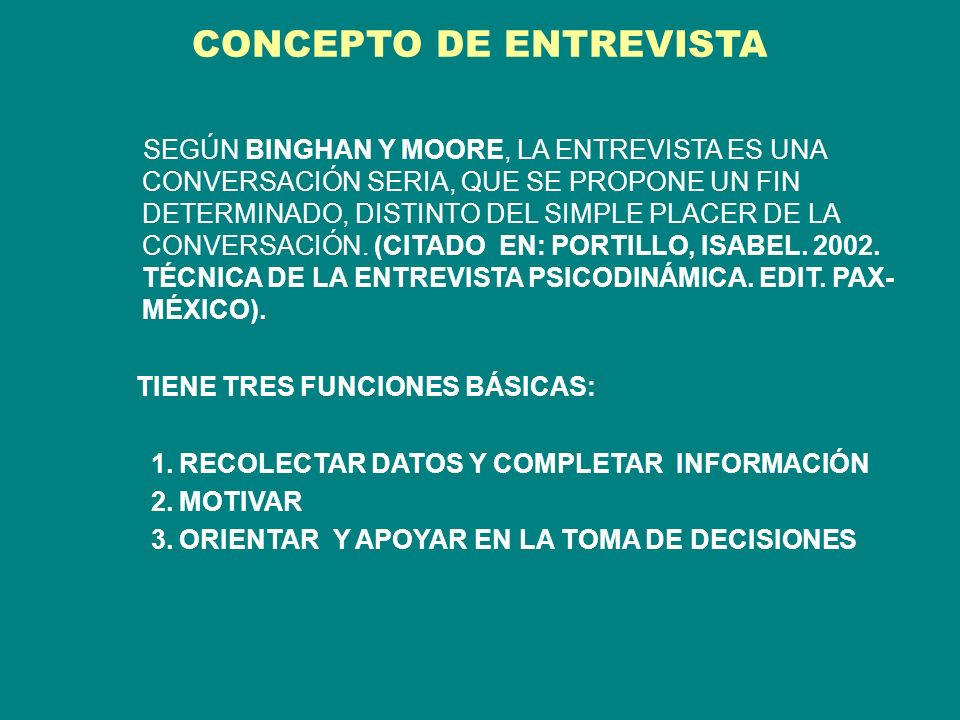 CONCEPTO DE ENTREVISTA

SEGÚN BINGHAN Y MOORE, LA ENTREVISTA ES UNA CONVERSACIÓN SERIA, QUE SE PROPONE UN FIN DETERMINADO, DISTINTO DEL SIMPLE PLACER DE LA CONVERSACIÓN. (CITADO EN: PORTILLO, ISABEL. 2002. TÉCNICA DE LA ENTREVISTA PSICODINÁMICA. EDIT. PAX-MÉXICO).

TIENE TRES FUNCIONES BÁSICAS:

1. RECOLECTAR DATOS Y COMPLETAR INFORMACIÓN
2. MOTIVAR
3. ORIENTAR Y APOYAR EN LA TOMA DE DECISIONES